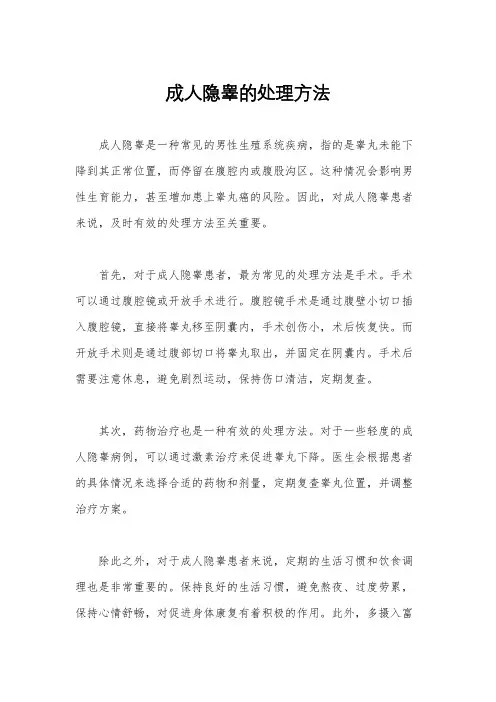 成人隐睾的处理方法

成人隐睾是一种常见的男性生殖系统疾病，指的是睾丸未能下降到其正常位置，而停留在腹腔内或腹股沟区。这种情况会影响男性生育能力，甚至增加患上睾丸癌的风险。因此，对成人隐睾患者来说，及时有效的处理方法至关重要。

首先，对于成人隐睾患者，最为常见的处理方法是手术。手术可以通过腹腔镜或开放手术进行。腹腔镜手术是通过腹壁小切口插入腹腔镜，直接将睾丸移至阴囊内，手术创伤小，术后恢复快。而开放手术则是通过腹部切口将睾丸取出，并固定在阴囊内。手术后需要注意休息，避免剧烈运动，保持伤口清洁，定期复查。

其次，药物治疗也是一种有效的处理方法。对于一些轻度的成人隐睾病例，可以通过激素治疗来促进睾丸下降。医生会根据患者的具体情况来选择合适的药物和剂量，定期复查睾丸位置，并调整治疗方案。

除此之外，对于成人隐睾患者来说，定期的生活习惯和饮食调理也是非常重要的。保持良好的生活习惯，避免熬夜、过度劳累，保持心情舒畅，对促进身体康复有着积极的作用。此外，多摄入富